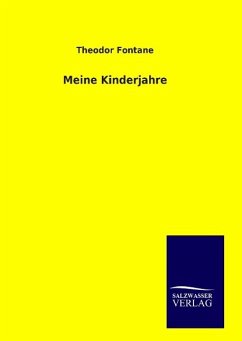 Theodor Fontane

Meine Kinderjahre

SALZWASSER
VERLAG